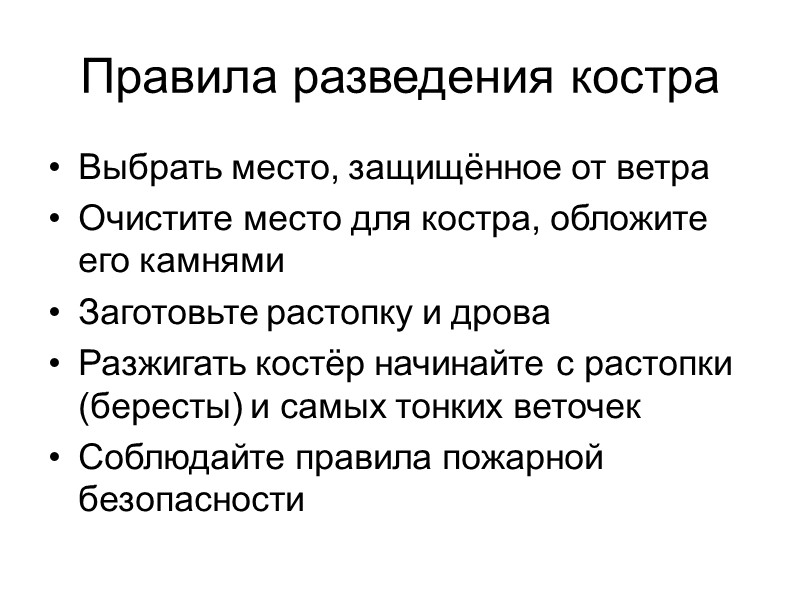 Правила разведения костра

• Выбрать место, защищённое от ветра
• Очистите место для костра, обложите его камнями
• Заготовьте растопку и дрова
• Разжигать костёр начинайте с растопки (бересты) и самых тонких веточек
• Соблюдайте правила пожарной безопасности